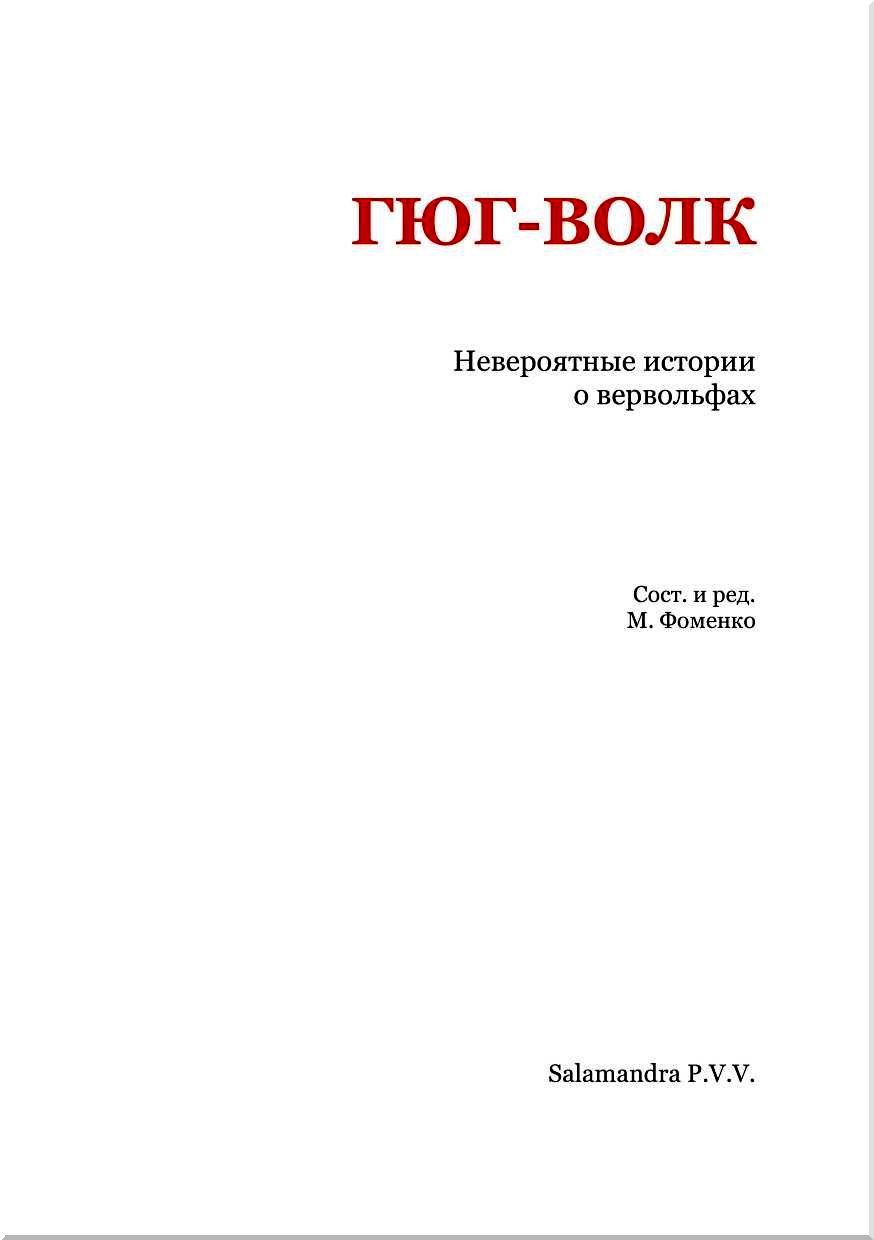 ГЮГ-ВОЛК

Невероятные истории
о вервольфах

Сост. и ред.
М. Фоменко

Salamandra P.V.V.